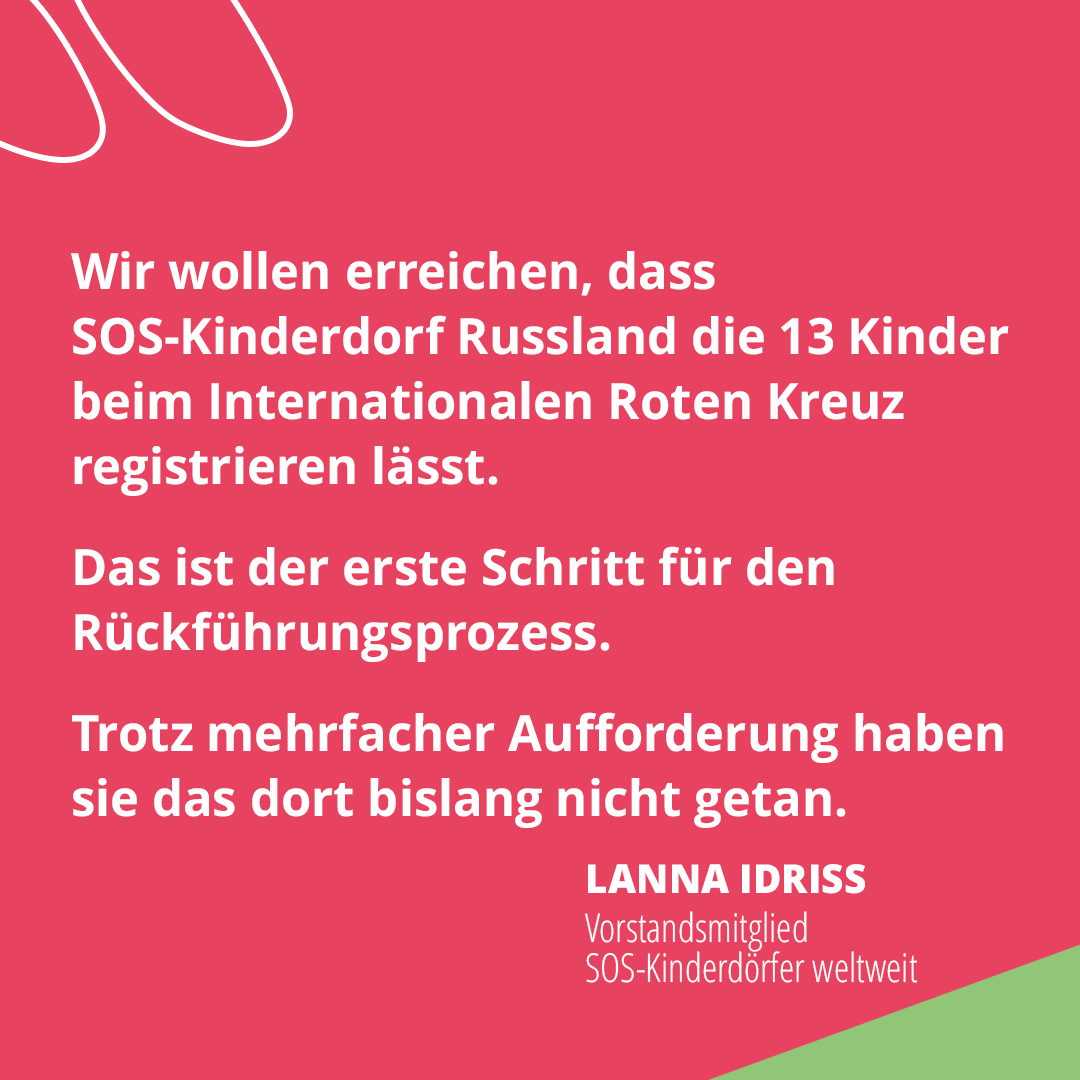 Wir wollen erreichen, dass SOS-Kinderdorf Russland die 13 Kinder beim Internationalen Roten Kreuz registrieren lässt.

Das ist der erste Schritt für den Rückführungsprozess.

Trotz mehrfacher Aufforderung haben sie das dort bislang nicht getan.

LANNA IDRISS
Vorstandsmitglied
SOS-Kinderdörfer weltweit